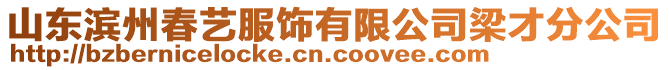 山东滨州春艺服饰有限公司梁才分公司
http://bzbernicelocke.cn.coovee.com